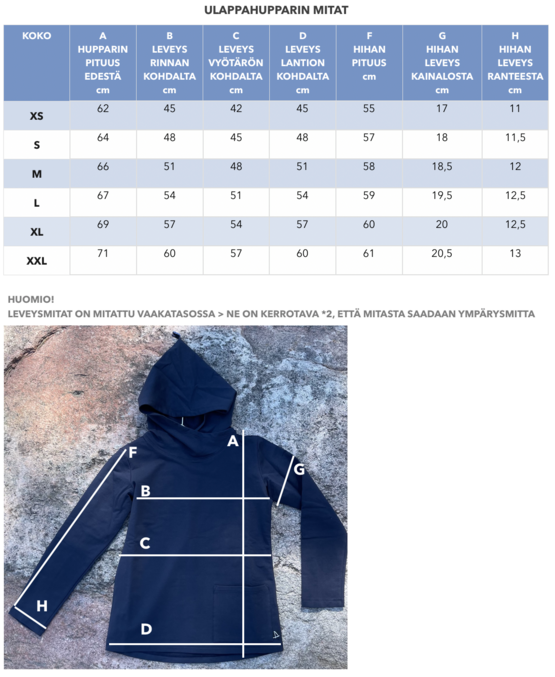 ULAPPAHUPPARIN MITAT

| KOKO | A HUPPARIN PITUUS EDESTÄ cm | B LEVEYS RINNAN KOHDALTA cm | C LEVEYS VYÖTÄRÖN KOHDALTA cm | D LEVEYS LANTION KOHDALTA cm | F HIHAN PITUUS cm | G HIHAN LEVEYS KAINALOSTA cm | H HIHAN LEVEYS RANTEESTA cm |
|---|---|---|---|---|---|---|---|
| XS | 62 | 45 | 42 | 45 | 55 | 17 | 11 |
| S | 64 | 48 | 45 | 48 | 57 | 18 | 11,5 |
| M | 66 | 51 | 48 | 51 | 58 | 18,5 | 12 |
| L | 67 | 54 | 51 | 54 | 59 | 19,5 | 12,5 |
| XL | 69 | 57 | 54 | 57 | 60 | 20 | 12,5 |
| XXL | 71 | 60 | 57 | 60 | 61 | 20,5 | 13 |

HUOMIO!
LEVEYSMITAT ON MITATTU VAAKATASOSSA > NE ON KERROTAVA *2, ETTÄ MITASTA SAADAAN YMPÄRYSMITTA

A
F
G
B
C
H
D